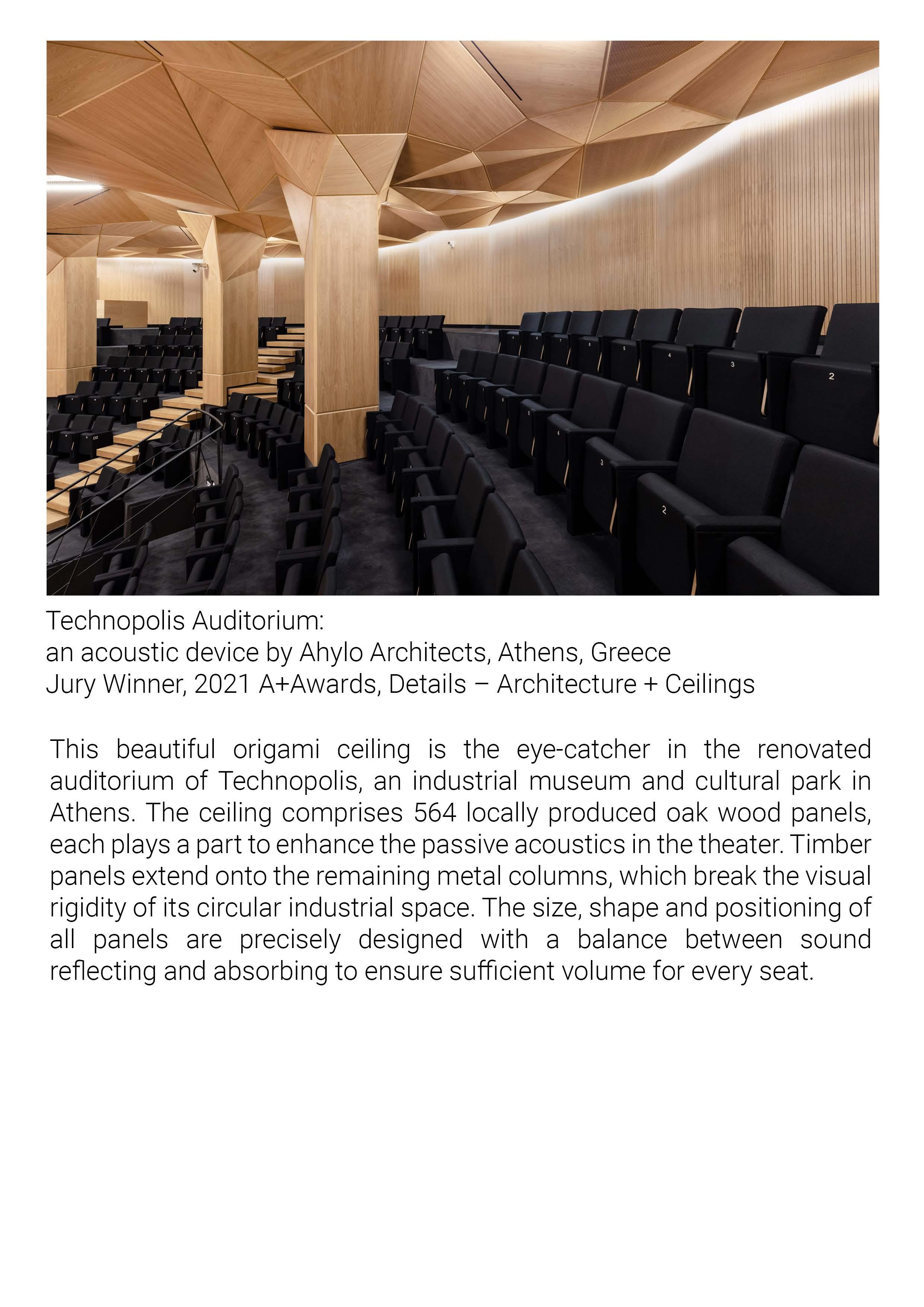 Technopolis Auditorium:
an acoustic device by Ahylo Architects, Athens, Greece
Jury Winner, 2021 A+Awards, Details – Architecture + Ceilings

This beautiful origami ceiling is the eye-catcher in the renovated auditorium of Technopolis, an industrial museum and cultural park in Athens. The ceiling comprises 564 locally produced oak wood panels, each plays a part to enhance the passive acoustics in the theater. Timber panels extend onto the remaining metal columns, which break the visual rigidity of its circular industrial space. The size, shape and positioning of all panels are precisely designed with a balance between sound reflecting and absorbing to ensure sufficient volume for every seat.